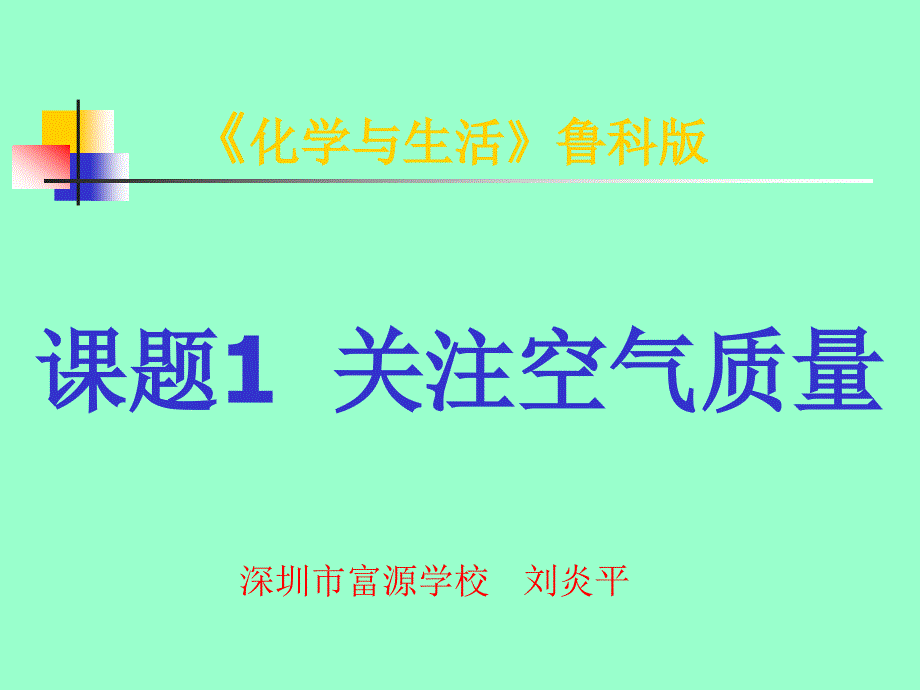 《化学与生活》鲁科版

课题1 关注空气质量

深圳市富源学校 刘炎平